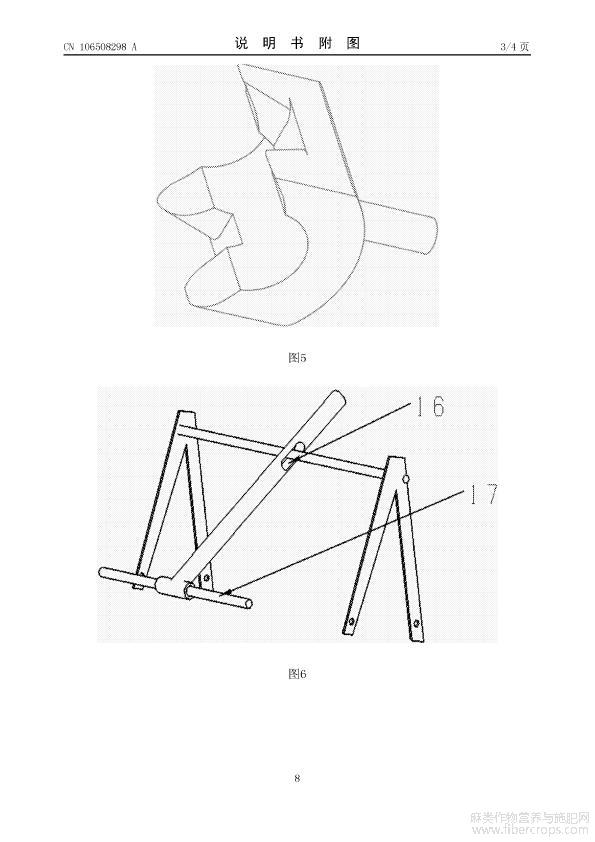 CN 106508298 A　　说 明 书 附 图　　3/4 页

图5

16

17

图6

8

麻类作物营养与施肥网
www.fibercrops.com